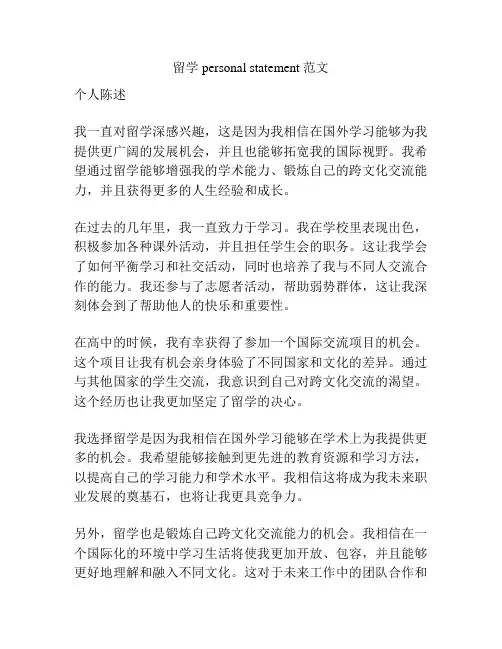 留学 personal statement 范文

个人陈述

我一直对留学深感兴趣，这是因为我相信在国外学习能够为我提供更广阔的发展机会，并且也能够拓宽我的国际视野。我希望通过留学能够增强我的学术能力、锻炼自己的跨文化交流能力，并且获得更多的人生经验和成长。

在过去的几年里，我一直致力于学习。我在学校里表现出色，积极参加各种课外活动，并且担任学生会的职务。这让我学会了如何平衡学习和社交活动，同时也培养了我与不同人交流合作的能力。我还参与了志愿者活动，帮助弱势群体，这让我深刻体会到了帮助他人的快乐和重要性。

在高中的时候，我有幸获得了参加一个国际交流项目的机会。这个项目让我有机会亲身体验了不同国家和文化的差异。通过与其他国家的学生交流，我意识到自己对跨文化交流的渴望。这个经历也让我更加坚定了留学的决心。

我选择留学是因为我相信在国外学习能够在学术上为我提供更多的机会。我希望能够接触到更先进的教育资源和学习方法，以提高自己的学习能力和学术水平。我相信这将成为我未来职业发展的奠基石，也将让我更具竞争力。

另外，留学也是锻炼自己跨文化交流能力的机会。我相信在一个国际化的环境中学习生活将使我更加开放、包容，并且能够更好地理解和融入不同文化。这对于未来工作中的团队合作和